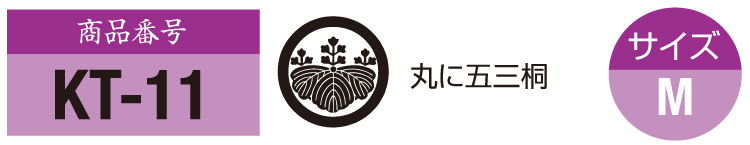 商品番号
KT-11

丸に五三桐

サイズ
M